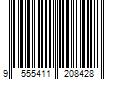 9 555411 208428